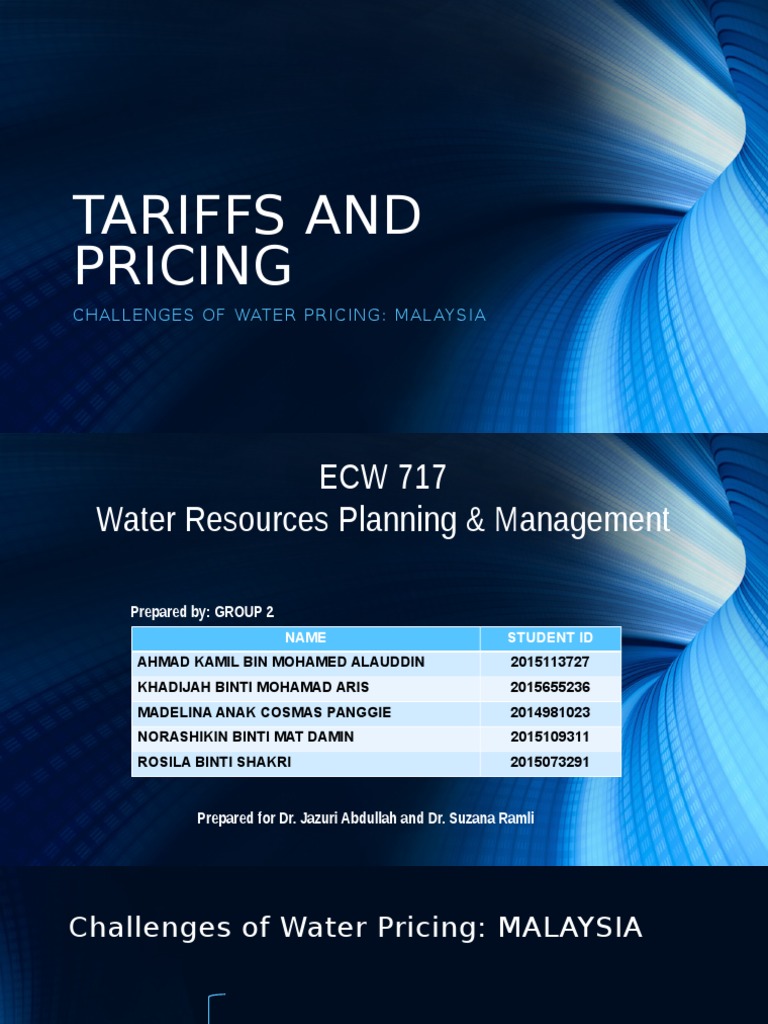 TARIFFS AND PRICING

CHALLENGES OF WATER PRICING: MALAYSIA

ECW 717
Water Resources Planning & Management

Prepared by: GROUP 2

| NAME | STUDENT ID |
|---|---|
| AHMAD KAMIL BIN MOHAMED ALAUDDIN | 2015113727 |
| KHADIJAH BINTI MOHAMAD ARIS | 2015655236 |
| MADELINA ANAK COSMAS PANGGIE | 2014981023 |
| NORASHIKIN BINTI MAT DAMIN | 2015109311 |
| ROSILA BINTI SHAKRI | 2015073291 |

Prepared for Dr. Jazuri Abdullah and Dr. Suzana Ramli

Challenges of Water Pricing: MALAYSIA